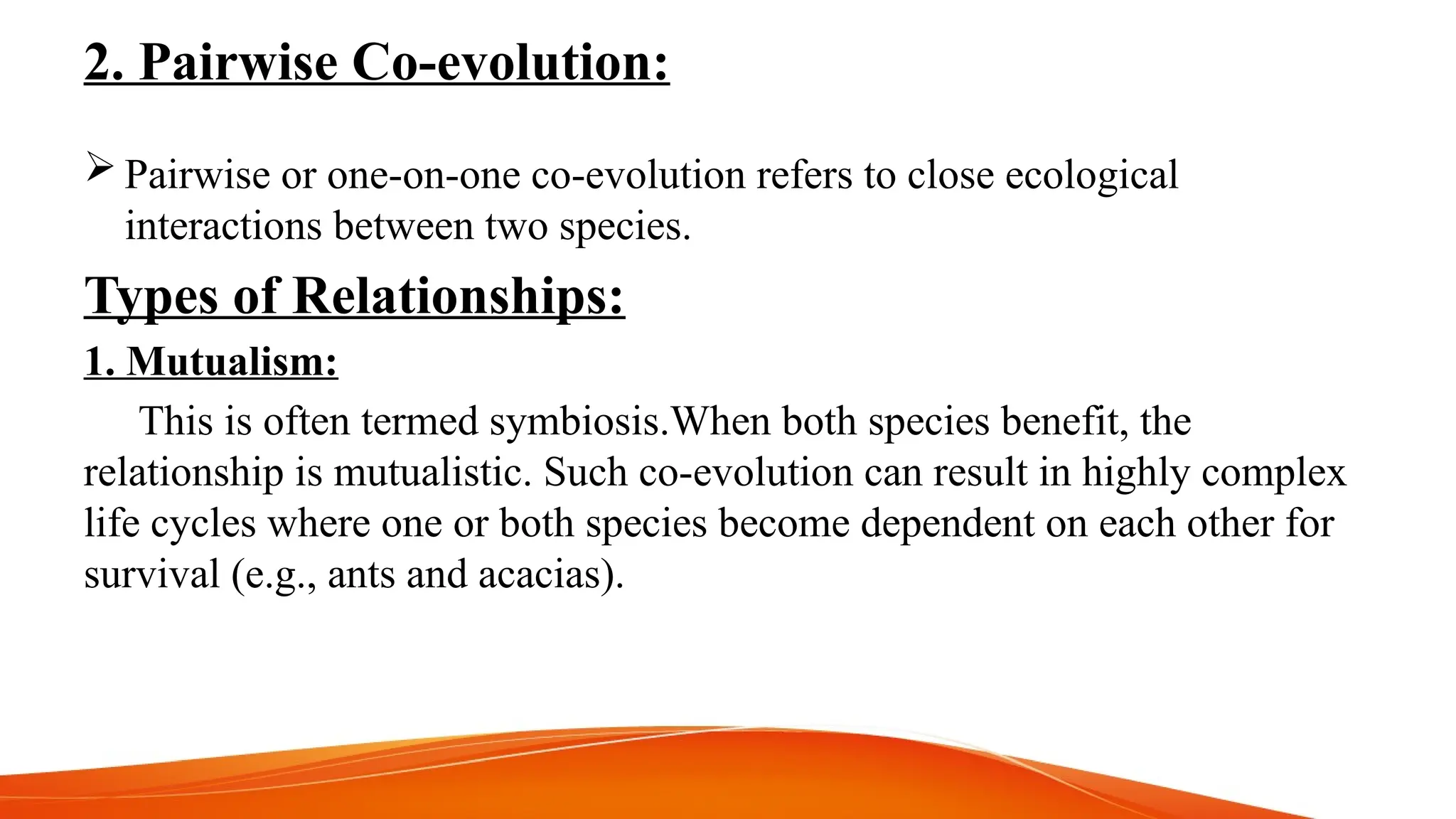 2. Pairwise Co-evolution:

➢ Pairwise or one-on-one co-evolution refers to close ecological interactions between two species.

Types of Relationships:

1. Mutualism:

This is often termed symbiosis.When both species benefit, the relationship is mutualistic. Such co-evolution can result in highly complex life cycles where one or both species become dependent on each other for survival (e.g., ants and acacias).